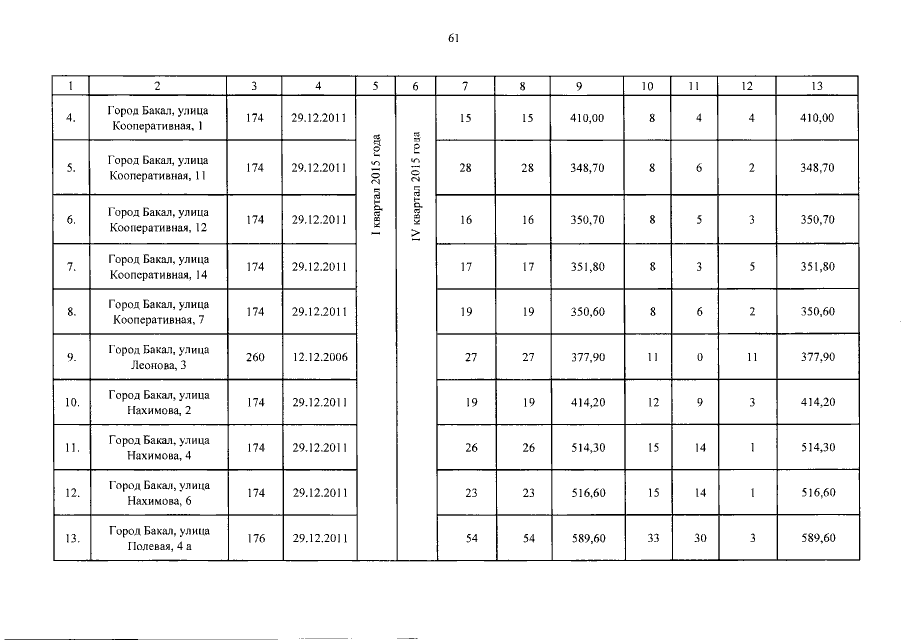 61

| 1 | 2 | 3 | 4 | 5 | 6 | 7 | 8 | 9 | 10 | 11 | 12 | 13 |
|---|---|---|---|---|---|---|---|---|---|---|---|---|
| 4. | Город Бакал, улица Кооперативная, 1 | 174 | 29.12.2011 | I квартал 2015 года | IV квартал 2015 года | 15 | 15 | 410,00 | 8 | 4 | 4 | 410,00 |
| 5. | Город Бакал, улица Кооперативная, 11 | 174 | 29.12.2011 | | | 28 | 28 | 348,70 | 8 | 6 | 2 | 348,70 |
| 6. | Город Бакал, улица Кооперативная, 12 | 174 | 29.12.2011 | | | 16 | 16 | 350,70 | 8 | 5 | 3 | 350,70 |
| 7. | Город Бакал, улица Кооперативная, 14 | 174 | 29.12.2011 | | | 17 | 17 | 351,80 | 8 | 3 | 5 | 351,80 |
| 8. | Город Бакал, улица Кооперативная, 7 | 174 | 29.12.2011 | | | 19 | 19 | 350,60 | 8 | 6 | 2 | 350,60 |
| 9. | Город Бакал, улица Леонова, 3 | 260 | 12.12.2006 | | | 27 | 27 | 377,90 | 11 | 0 | 11 | 377,90 |
| 10. | Город Бакал, улица Нахимова, 2 | 174 | 29.12.2011 | | | 19 | 19 | 414,20 | 12 | 9 | 3 | 414,20 |
| 11. | Город Бакал, улица Нахимова, 4 | 174 | 29.12.2011 | | | 26 | 26 | 514,30 | 15 | 14 | 1 | 514,30 |
| 12. | Город Бакал, улица Нахимова, 6 | 174 | 29.12.2011 | | | 23 | 23 | 516,60 | 15 | 14 | 1 | 516,60 |
| 13. | Город Бакал, улица Полевая, 4 а | 176 | 29.12.2011 | | | 54 | 54 | 589,60 | 33 | 30 | 3 | 589,60 |